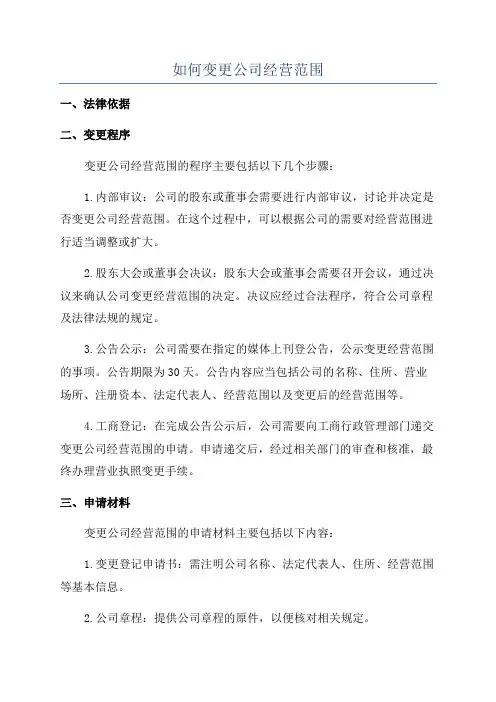 如何变更公司经营范围

一、法律依据

二、变更程序

变更公司经营范围的程序主要包括以下几个步骤：

1. 内部审议：公司的股东或董事会需要进行内部审议，讨论并决定是否变更公司经营范围。在这个过程中，可以根据公司的需要对经营范围进行适当调整或扩大。

2. 股东大会或董事会决议：股东大会或董事会需要召开会议，通过决议来确认公司变更经营范围的决定。决议应经过合法程序，符合公司章程及法律法规的规定。

3. 公告公示：公司需要在指定的媒体上刊登公告，公示变更经营范围的事项。公告期限为30天。公告内容应当包括公司的名称、住所、营业场所、注册资本、法定代表人、经营范围以及变更后的经营范围等。

4. 工商登记：在完成公告公示后，公司需要向工商行政管理部门递交变更公司经营范围的申请。申请递交后，经过相关部门的审查和核准，最终办理营业执照变更手续。

三、申请材料

变更公司经营范围的申请材料主要包括以下内容：

1. 变更登记申请书：需注明公司名称、法定代表人、住所、经营范围等基本信息。

2. 公司章程：提供公司章程的原件，以便核对相关规定。